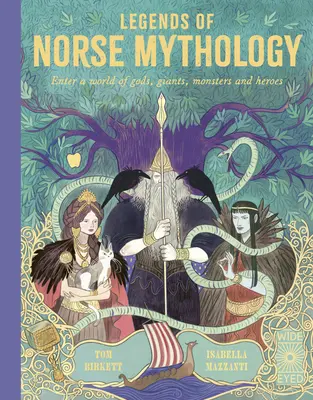 LEGENDS OF
NORSE MYTHOLOGY

Enter a world of gods, giants, monsters and heroes

TOM BIRKETT

ISABELLA MAZZANTI

WIDE EYED